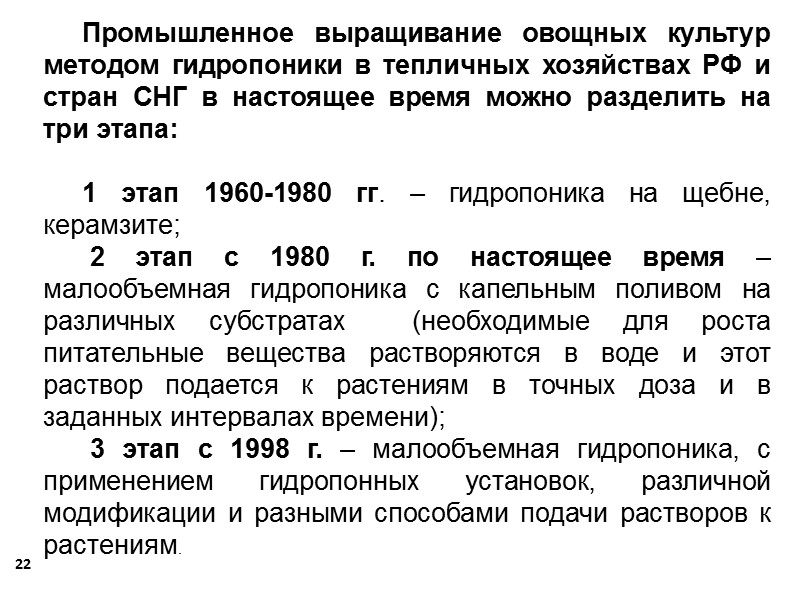 Промышленное выращивание овощных культур методом гидропоники в тепличных хозяйствах РФ и стран СНГ в настоящее время можно разделить на три этапа:

1 этап 1960-1980 гг. – гидропоника на щебне, керамзите;

2 этап с 1980 г. по настоящее время – малообъемная гидропоника с капельным поливом на различных субстратах (необходимые для роста питательные вещества растворяются в воде и этот раствор подается к растениям в точных доза и в заданных интервалах времени);

3 этап с 1998 г. – малообъемная гидропоника, с применением гидропонных установок, различной модификации и разными способами подачи растворов к растениям.

22